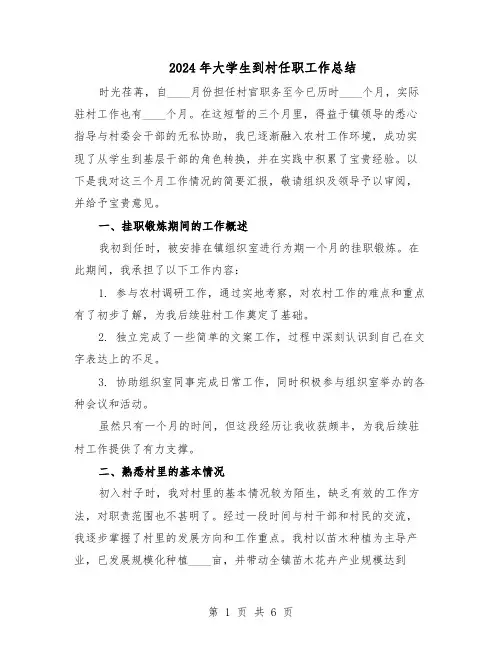 2024年大学生到村任职工作总结

时光荏苒，自____月份担任村官职务至今已历时____个月，实际驻村工作也有____个月。在这短暂的三个月里，得益于镇领导的悉心指导与村委会干部的无私协助，我已逐渐融入农村工作环境，成功实现了从学生到基层干部的角色转换，并在实践中积累了宝贵经验。以下是我对这三个月工作情况的简要汇报，敬请组织及领导予以审阅，并给予宝贵意见。

一、挂职锻炼期间的工作概述

我初到任时，被安排在镇组织室进行为期一个月的挂职锻炼。在此期间，我承担了以下工作内容：

1. 参与农村调研工作，通过实地考察，对农村工作的难点和重点有了初步了解，为我后续驻村工作奠定了基础。

2. 独立完成了一些简单的文案工作，过程中深刻认识到自己在文字表达上的不足。

3. 协助组织室同事完成日常工作，同时积极参与组织室举办的各种会议和活动。

虽然只有一个月的时间，但这段经历让我收获颇丰，为我后续驻村工作提供了有力支撑。

二、熟悉村里的基本情况

初入村子时，我对村里的基本情况较为陌生，缺乏有效的工作方法，对职责范围也不甚明了。经过一段时间与村干部和村民的交流，我逐步掌握了村里的发展方向和工作重点。我村以苗木种植为主导产业，已发展规模化种植____亩，并带动全镇苗木花卉产业规模达到

第 1 页 共 6 页